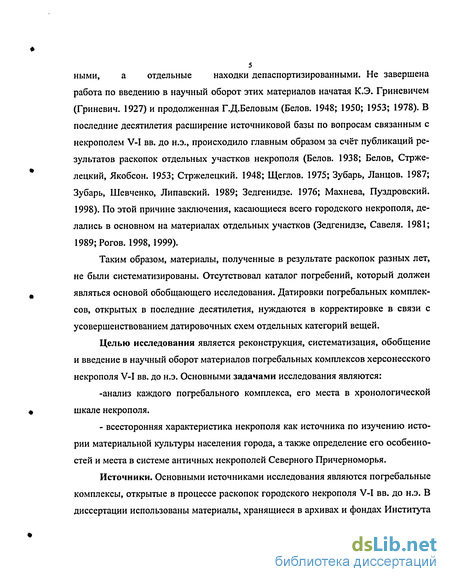 5

ными, а отдельные находки депаспортизированными. Не завершена работа по введению в научный оборот этих материалов начатая К.Э. Гриневичем (Гриневич. 1927) и продолженная Г.Д.Беловым (Белов. 1948; 1950; 1953; 1978). В последние десятилетия расширение источниковой базы по вопросам связанным с некрополем V-I вв. до н.э., происходило главным образом за счёт публикаций результатов раскопок отдельных участков некрополя (Белов. 1938; Белов, Стржелецкий, Якобсон. 1953; Стржелецкий. 1948; Щеглов. 1975; Зубарь, Ланцов. 1987; Зубарь, Шевченко, Липавский. 1989; Зедгенидзе. 1976; Махнева, Пуздровский. 1998). По этой причине заключения, касающиеся всего городского некрополя, делались в основном на материалах отдельных участков (Зедгенидзе, Савеля. 1981; 1989; Рогов. 1998, 1999).

Таким образом, материалы, полученные в результате раскопок разных лет, не были систематизированы. Отсутствовал каталог погребений, который должен являться основой обобщающего исследования. Датировки погребальных комплексов, открытых в последние десятилетия, нуждаются в корректировке в связи с усовершенствованием датировочных схем отдельных категорий вещей.

Целью исследования является реконструкция, систематизация, обобщение и введение в научный оборот материалов погребальных комплексов херсонесского некрополя V-I вв. до н.э. Основными задачами исследования являются:

-анализ каждого погребального комплекса, его места в хронологической шкале некрополя.

- всесторонняя характеристика некрополя как источника по изучению истории материальной культуры населения города, а также определение его особенностей и места в системе античных некрополей Северного Причерноморья.

Источники. Основными источниками исследования являются погребальные комплексы, открытые в процессе раскопок городского некрополя V-I вв. до н.э. В диссертации использованы материалы, хранящиеся в архивах и фондах Института

dsLib.net
библиотека диссертаций